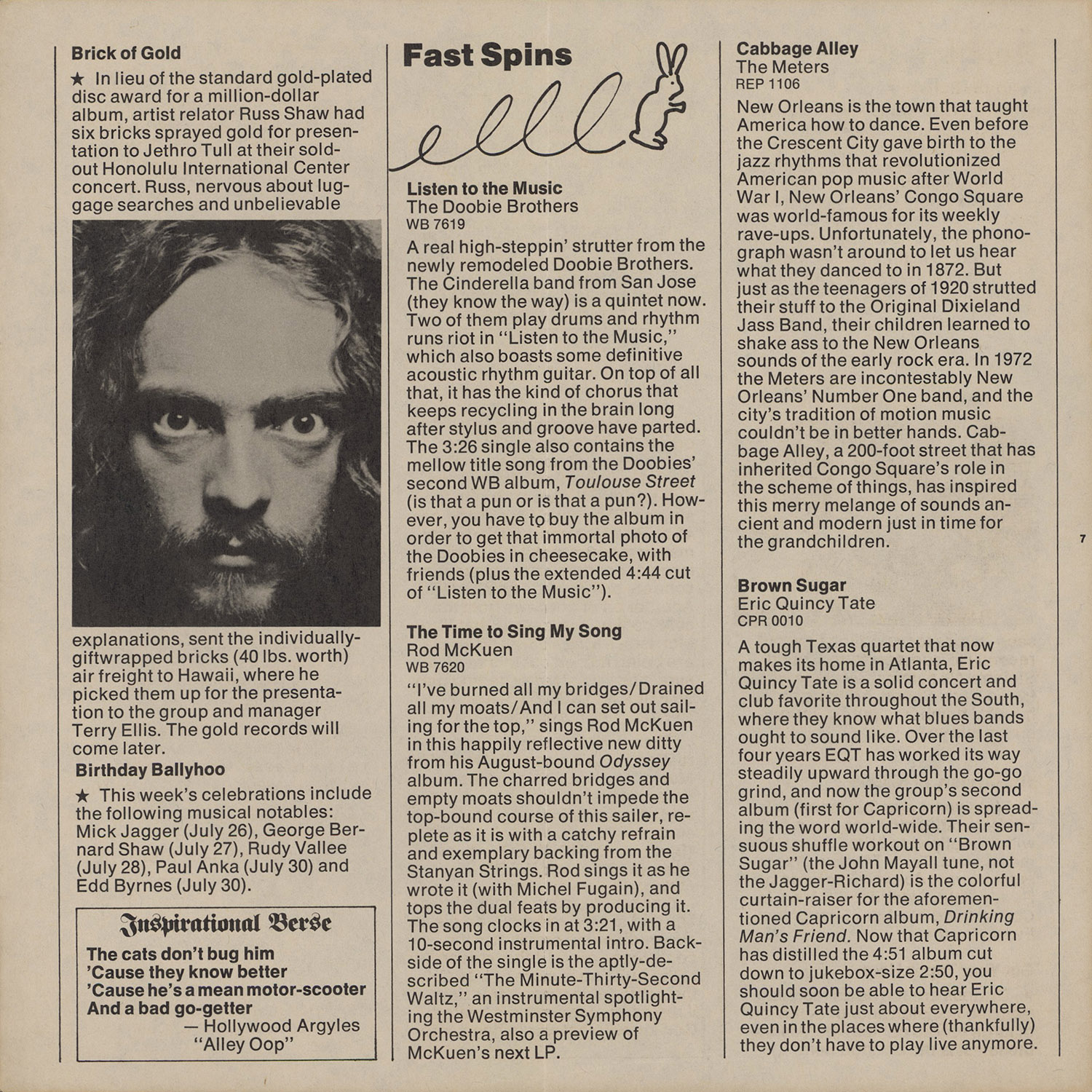 Brick of Gold

★ In lieu of the standard gold-plated disc award for a million-dollar album, artist relator Russ Shaw had six bricks sprayed gold for presentation to Jethro Tull at their sold-out Honolulu International Center concert. Russ, nervous about luggage searches and unbelievable explanations, sent the individually-giftwrapped bricks (40 lbs. worth) air freight to Hawaii, where he picked them up for the presentation to the group and manager Terry Ellis. The gold records will come later.

Birthday Ballyhoo

★ This week's celebrations include the following musical notables: Mick Jagger (July 26), George Bernard Shaw (July 27), Rudy Vallee (July 28), Paul Anka (July 30) and Edd Byrnes (July 30).

Inspirational Verse

The cats don't bug him
'Cause they know better
'Cause he's a mean motor-scooter
And a bad go-getter
— Hollywood Argyles
"Alley Oop"

Fast Spins

Listen to the Music
The Doobie Brothers
WB 7619

A real high-steppin' strutter from the newly remodeled Doobie Brothers. The Cinderella band from San Jose (they know the way) is a quintet now. Two of them play drums and rhythm runs riot in "Listen to the Music," which also boasts some definitive acoustic rhythm guitar. On top of all that, it has the kind of chorus that keeps recycling in the brain long after stylus and groove have parted. The 3:26 single also contains the mellow title song from the Doobies' second WB album, Toulouse Street (is that a pun or is that a pun?). However, you have to buy the album in order to get that immortal photo of the Doobies in cheesecake, with friends (plus the extended 4:44 cut of "Listen to the Music").

The Time to Sing My Song
Rod McKuen
WB 7620

"I've burned all my bridges/Drained all my moats/And I can set out sailing for the top," sings Rod McKuen in this happily reflective new ditty from his August-bound Odyssey album. The charred bridges and empty moats shouldn't impede the top-bound course of this sailer, replete as it is with a catchy refrain and exemplary backing from the Stanyan Strings. Rod sings it as he wrote it (with Michel Fugain), and tops the dual feats by producing it. The song clocks in at 3:21, with a 10-second instrumental intro. Backside of the single is the aptly-described "The Minute-Thirty-Second Waltz," an instrumental spotlighting the Westminster Symphony Orchestra, also a preview of McKuen's next LP.

Cabbage Alley
The Meters
REP 1106

New Orleans is the town that taught America how to dance. Even before the Crescent City gave birth to the jazz rhythms that revolutionized American pop music after World War I, New Orleans' Congo Square was world-famous for its weekly rave-ups. Unfortunately, the phonograph wasn't around to let us hear what they danced to in 1872. But just as the teenagers of 1920 strutted their stuff to the Original Dixieland Jass Band, their children learned to shake ass to the New Orleans sounds of the early rock era. In 1972 the Meters are incontestably New Orleans' Number One band, and the city's tradition of motion music couldn't be in better hands. Cabbage Alley, a 200-foot street that has inherited Congo Square's role in the scheme of things, has inspired this merry melange of sounds ancient and modern just in time for the grandchildren.

Brown Sugar
Eric Quincy Tate
CPR 0010

A tough Texas quartet that now makes its home in Atlanta, Eric Quincy Tate is a solid concert and club favorite throughout the South, where they know what blues bands ought to sound like. Over the last four years EQT has worked its way steadily upward through the go-go grind, and now the group's second album (first for Capricorn) is spreading the word world-wide. Their sensuous shuffle workout on "Brown Sugar" (the John Mayall tune, not the Jagger-Richard) is the colorful curtain-raiser for the aforementioned Capricorn album, Drinking Man's Friend. Now that Capricorn has distilled the 4:51 album cut down to jukebox-size 2:50, you should soon be able to hear Eric Quincy Tate just about everywhere, even in the places where (thankfully) they don't have to play live anymore.

7